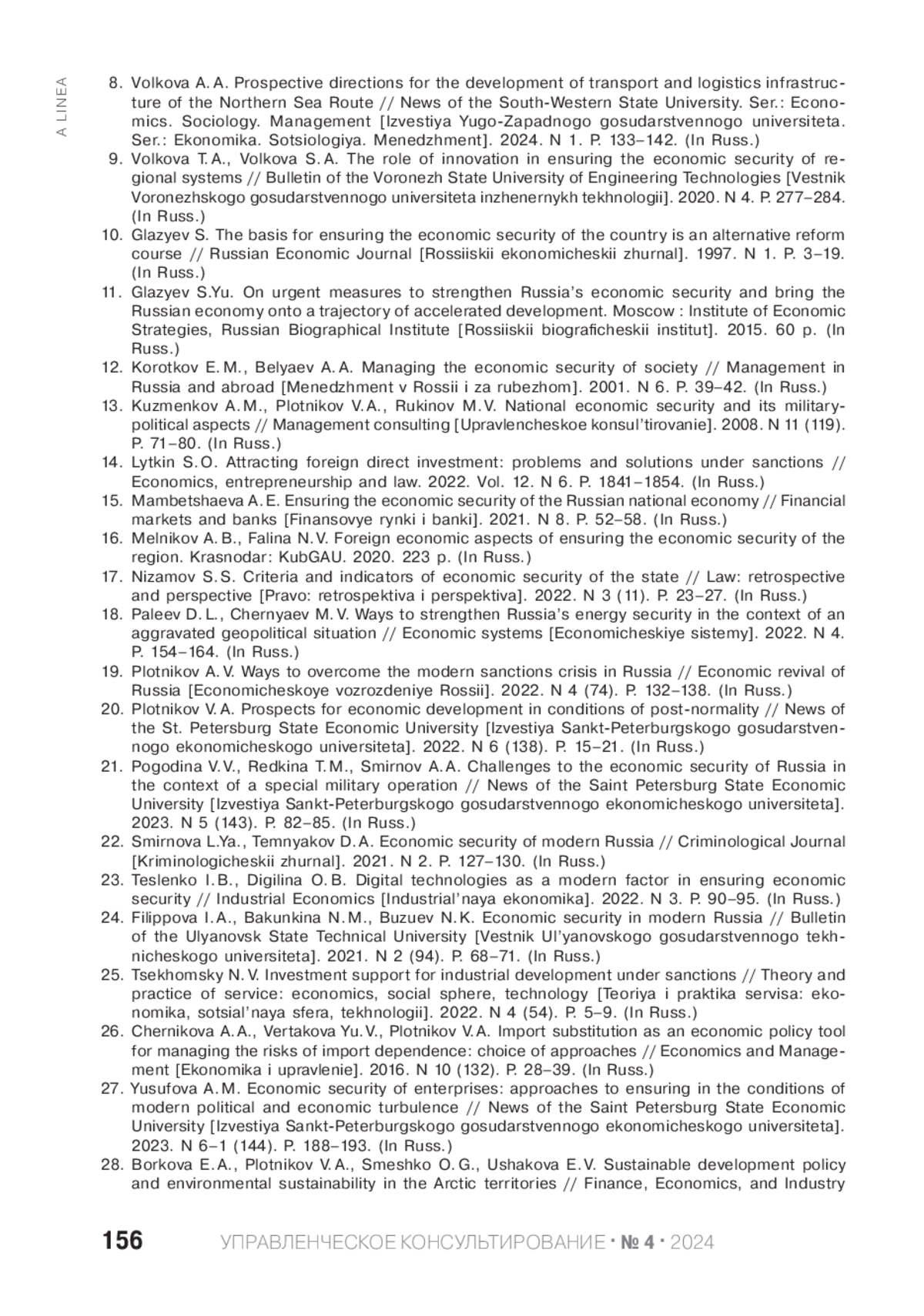 A LINEA

8. Volkova A. A. Prospective directions for the development of transport and logistics infrastructure of the Northern Sea Route // News of the South-Western State University. Ser.: Economics. Sociology. Management [Izvestiya Yugo-Zapadnogo gosudarstvennogo universiteta. Ser.: Ekonomika. Sotsiologiya. Menedzhment]. 2024. N 1. P. 133–142. (In Russ.)
9. Volkova T. A., Volkova S. A. The role of innovation in ensuring the economic security of regional systems // Bulletin of the Voronezh State University of Engineering Technologies [Vestnik Voronezhskogo gosudarstvennogo universiteta inzhenernykh tekhnologii]. 2020. N 4. P. 277–284. (In Russ.)
10. Glazyev S. The basis for ensuring the economic security of the country is an alternative reform course // Russian Economic Journal [Rossiiskii ekonomicheskii zhurnal]. 1997. N 1. P. 3–19. (In Russ.)
11. Glazyev S.Yu. On urgent measures to strengthen Russia's economic security and bring the Russian economy onto a trajectory of accelerated development. Moscow : Institute of Economic Strategies, Russian Biographical Institute [Rossiiskii biograficheskii institut]. 2015. 60 p. (In Russ.)
12. Korotkov E. M., Belyaev A. A. Managing the economic security of society // Management in Russia and abroad [Menedzhment v Rossii i za rubezhom]. 2001. N 6. P. 39–42. (In Russ.)
13. Kuzmenkov A. M., Plotnikov V. A., Rukinov M. V. National economic security and its military-political aspects // Management consulting [Upravlencheskoe konsul'tirovanie]. 2008. N 11 (119). P. 71–80. (In Russ.)
14. Lytkin S. O. Attracting foreign direct investment: problems and solutions under sanctions // Economics, entrepreneurship and law. 2022. Vol. 12. N 6. P. 1841–1854. (In Russ.)
15. Mambetshaeva A. E. Ensuring the economic security of the Russian national economy // Financial markets and banks [Finansovye rynki i banki]. 2021. N 8. P. 52–58. (In Russ.)
16. Melnikov A. B., Falina N. V. Foreign economic aspects of ensuring the economic security of the region. Krasnodar: KubGAU. 2020. 223 p. (In Russ.)
17. Nizamov S. S. Criteria and indicators of economic security of the state // Law: retrospective and perspective [Pravo: retrospektiva i perspektiva]. 2022. N 3 (11). P. 23–27. (In Russ.)
18. Paleev D. L., Chernyaev M. V. Ways to strengthen Russia's energy security in the context of an aggravated geopolitical situation // Economic systems [Economicheskiye sistemy]. 2022. N 4. P. 154–164. (In Russ.)
19. Plotnikov A. V. Ways to overcome the modern sanctions crisis in Russia // Economic revival of Russia [Economicheskoye vozrozdeniye Rossii]. 2022. N 4 (74). P. 132–138. (In Russ.)
20. Plotnikov V. A. Prospects for economic development in conditions of post-normality // News of the St. Petersburg State Economic University [Izvestiya Sankt-Peterburgskogo gosudarstvennogo ekonomicheskogo universiteta]. 2022. N 6 (138). P. 15–21. (In Russ.)
21. Pogodina V. V., Redkina T. M., Smirnov A. A. Challenges to the economic security of Russia in the context of a special military operation // News of the Saint Petersburg State Economic University [Izvestiya Sankt-Peterburgskogo gosudarstvennogo ekonomicheskogo universiteta]. 2023. N 5 (143). P. 82–85. (In Russ.)
22. Smirnova L.Ya., Temnyakov D. A. Economic security of modern Russia // Criminological Journal [Kriminologicheskii zhurnal]. 2021. N 2. P. 127–130. (In Russ.)
23. Teslenko I. B., Digilina O. B. Digital technologies as a modern factor in ensuring economic security // Industrial Economics [Industrial'naya ekonomika]. 2022. N 3. P. 90–95. (In Russ.)
24. Filippova I. A., Bakunkina N. M., Buzuev N. K. Economic security in modern Russia // Bulletin of the Ulyanovsk State Technical University [Vestnik Ul'yanovskogo gosudarstvennogo tekhnicheskogo universiteta]. 2021. N 2 (94). P. 68–71. (In Russ.)
25. Tsekhomsky N. V. Investment support for industrial development under sanctions // Theory and practice of service: economics, social sphere, technology [Teoriya i praktika servisa: ekonomika, sotsial'naya sfera, tekhnologii]. 2022. N 4 (54). P. 5–9. (In Russ.)
26. Chernikova A. A., Vertakova Yu. V., Plotnikov V. A. Import substitution as an economic policy tool for managing the risks of import dependence: choice of approaches // Economics and Management [Ekonomika i upravlenie]. 2016. N 10 (132). P. 28–39. (In Russ.)
27. Yusufova A. M. Economic security of enterprises: approaches to ensuring in the conditions of modern political and economic turbulence // News of the Saint Petersburg State Economic University [Izvestiya Sankt-Peterburgskogo gosudarstvennogo ekonomicheskogo universiteta]. 2023. N 6–1 (144). P. 188–193. (In Russ.)
28. Borkova E. A., Plotnikov V. A., Smeshko O. G., Ushakova E. V. Sustainable development policy and environmental sustainability in the Arctic territories // Finance, Economics, and Industry

156 УПРАВЛЕНЧЕСКОЕ КОНСУЛЬТИРОВАНИЕ · № 4 · 2024